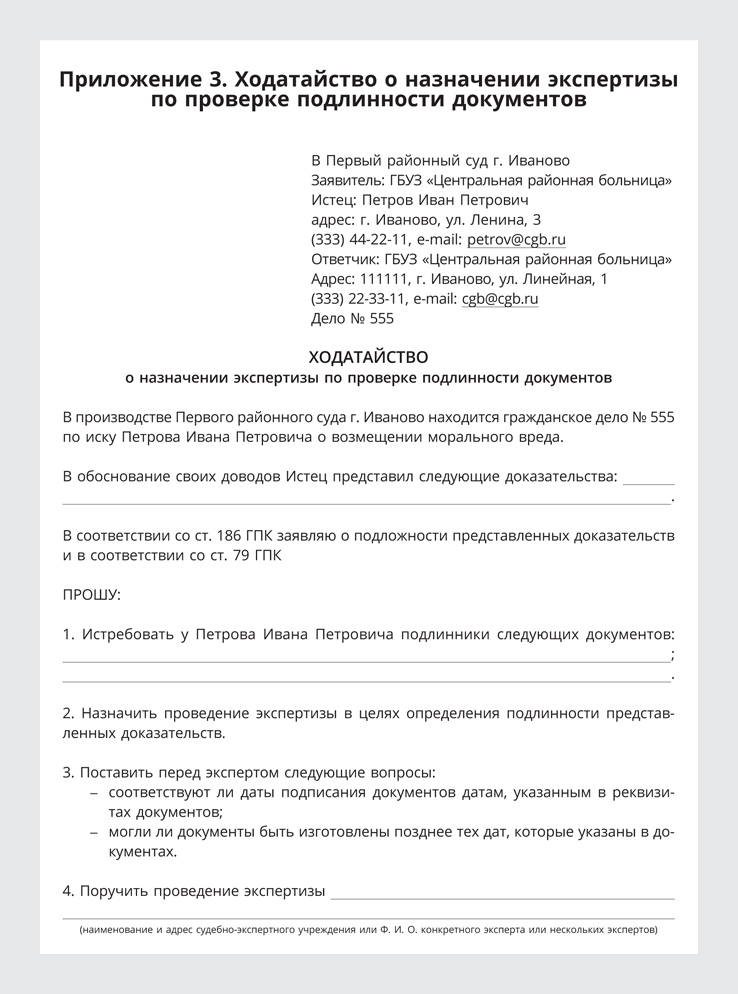 Приложение 3. Ходатайство о назначении экспертизы по проверке подлинности документов

В Первый районный суд г. Иваново
Заявитель: ГБУЗ «Центральная районная больница»
Истец: Петров Иван Петрович
адрес: г. Иваново, ул. Ленина, 3
(333) 44-22-11, e-mail: petrov@cgb.ru
Ответчик: ГБУЗ «Центральная районная больница»
Адрес: 111111, г. Иваново, ул. Линейная, 1
(333) 22-33-11, e-mail: cgb@cgb.ru
Дело № 555

ХОДАТАЙСТВО
о назначении экспертизы по проверке подлинности документов

В производстве Первого районного суда г. Иваново находится гражданское дело № 555 по иску Петрова Ивана Петровича о возмещении морального вреда.

В обоснование своих доводов Истец представил следующие доказательства: ______ ______.

В соответствии со ст. 186 ГПК заявляю о подложности представленных доказательств и в соответствии со ст. 79 ГПК

ПРОШУ:

1. Истребовать у Петрова Ивана Петровича подлинники следующих документов: ______; ______.

2. Назначить проведение экспертизы в целях определения подлинности представленных доказательств.

3. Поставить перед экспертом следующие вопросы:
– соответствуют ли даты подписания документов датам, указанным в реквизитах документов;
– могли ли документы быть изготовлены позднее тех дат, которые указаны в документах.

4. Поручить проведение экспертизы ______
(наименование и адрес судебно-экспертного учреждения или Ф. И. О. конкретного эксперта или нескольких экспертов)